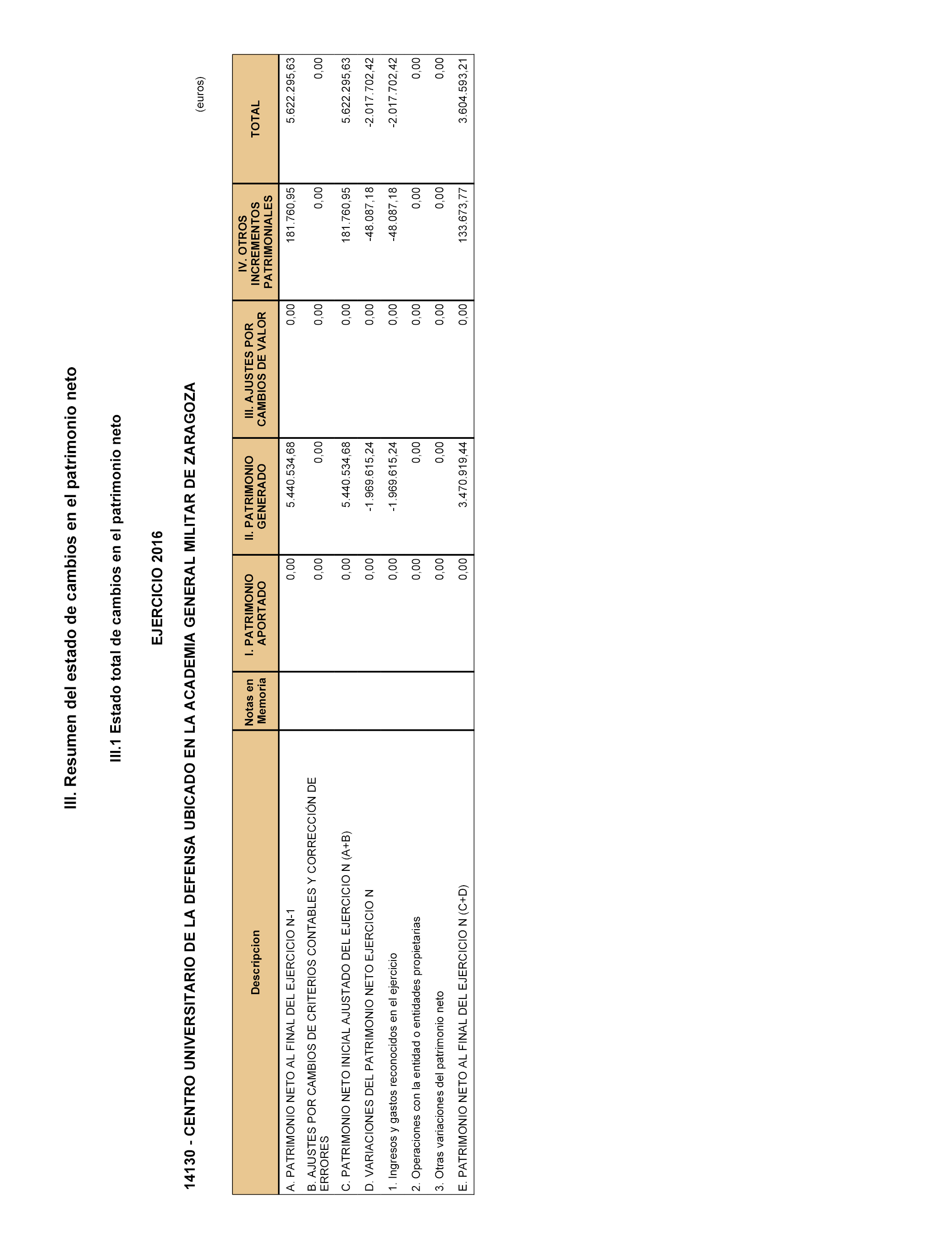 III. Resumen del estado de cambios en el patrimonio neto

III.1 Estado total de cambios en el patrimonio neto

EJERCICIO 2016

14130 - CENTRO UNIVERSITARIO DE LA DEFENSA UBICADO EN LA ACADEMIA GENERAL MILITAR DE ZARAGOZA

(euros)

| Descripcion | Notas en Memoria | I. PATRIMONIO APORTADO | II. PATRIMONIO GENERADO | III. AJUSTES POR CAMBIOS DE VALOR | IV. OTROS INCREMENTOS PATRIMONIALES | TOTAL |
|---|---|---|---|---|---|---|
| A. PATRIMONIO NETO AL FINAL DEL EJERCICIO N-1 | | 0,00 | 5.440.534,68 | 0,00 | 181.760,95 | 5.622.295,63 |
| B. AJUSTES POR CAMBIOS DE CRITERIOS CONTABLES Y CORRECCIÓN DE ERRORES | | 0,00 | 0,00 | 0,00 | 0,00 | 0,00 |
| C. PATRIMONIO NETO INICIAL AJUSTADO DEL EJERCICIO N (A+B) | | 0,00 | 5.440.534,68 | 0,00 | 181.760,95 | 5.622.295,63 |
| D. VARIACIONES DEL PATRIMONIO NETO EJERCICIO N | | 0,00 | -1.969.615,24 | 0,00 | -48.087,18 | -2.017.702,42 |
| 1. Ingresos y gastos reconocidos en el ejercicio | | 0,00 | -1.969.615,24 | 0,00 | -48.087,18 | -2.017.702,42 |
| 2. Operaciones con la entidad o entidades propietarias | | 0,00 | 0,00 | 0,00 | 0,00 | 0,00 |
| 3. Otras variaciones del patrimonio neto | | 0,00 | 0,00 | 0,00 | 0,00 | 0,00 |
| E. PATRIMONIO NETO AL FINAL DEL EJERCICIO N (C+D) | | 0,00 | 3.470.919,44 | 0,00 | 133.673,77 | 3.604.593,21 |